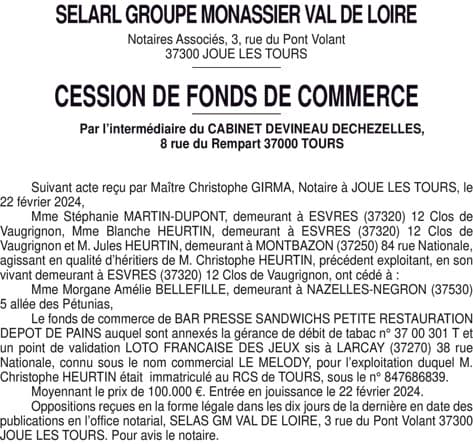 SELARL GROUPE MONASSIER VAL DE LOIRE

Notaires Associés, 3, rue du Pont Volant
37300 JOUE LES TOURS

CESSION DE FONDS DE COMMERCE

Par l'intermédiaire du CABINET DEVINEAU DECHEZELLES,
8 rue du Rempart 37000 TOURS

Suivant acte reçu par Maître Christophe GIRMA, Notaire à JOUE LES TOURS, le 22 février 2024,

Mme Stéphanie MARTIN-DUPONT, demeurant à ESVRES (37320) 12 Clos de Vaugrignon, Mme Blanche HEURTIN, demeurant à ESVRES (37320) 12 Clos de Vaugrignon et M. Jules HEURTIN, demeurant à MONTBAZON (37250) 84 rue Nationale, agissant en qualité d'héritiers de M. Christophe HEURTIN, précédent exploitant, en son vivant demeurant à ESVRES (37320) 12 Clos de Vaugrignon, ont cédé à :

Mme Morgane Amélie BELLEFILLE, demeurant à NAZELLES-NEGRON (37530) 5 allée des Pétunias,

Le fonds de commerce de BAR PRESSE SANDWICHS PETITE RESTAURATION DEPOT DE PAINS auquel sont annexés la gérance de débit de tabac n° 37 00 301 T et un point de validation LOTO FRANCAISE DES JEUX sis à LARCAY (37270) 38 rue Nationale, connu sous le nom commercial LE MELODY, pour l'exploitation duquel M. Christophe HEURTIN était immatriculé au RCS de TOURS, sous le n° 847686839.

Moyennant le prix de 100.000 €. Entrée en jouissance le 22 février 2024.

Oppositions reçues en la forme légale dans les dix jours de la dernière en date des publications en l'office notarial, SELAS GM VAL DE LOIRE, 3 rue du Pont Volant 37300 JOUE LES TOURS. Pour avis le notaire.